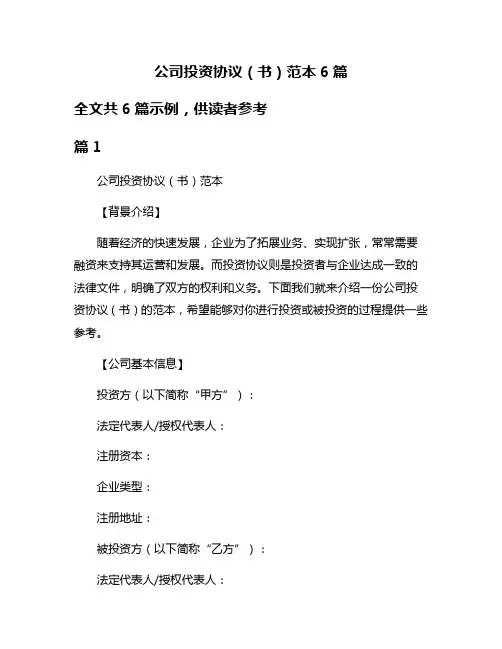 公司投资协议（书）范本 6 篇

全文共 6 篇示例，供读者参考

篇 1

公司投资协议（书）范本

【背景介绍】

随着经济的快速发展，企业为了拓展业务、实现扩张，常常需要融资来支持其运营和发展。而投资协议则是投资者与企业达成一致的法律文件，明确了双方的权利和义务。下面我们就来介绍一份公司投资协议（书）的范本，希望能够对你进行投资或被投资的过程提供一些参考。

【公司基本信息】

投资方（以下简称“甲方”）：

法定代表人/授权代表人：

注册资本：

企业类型：

注册地址：

被投资方（以下简称“乙方”）：

法定代表人/授权代表人：